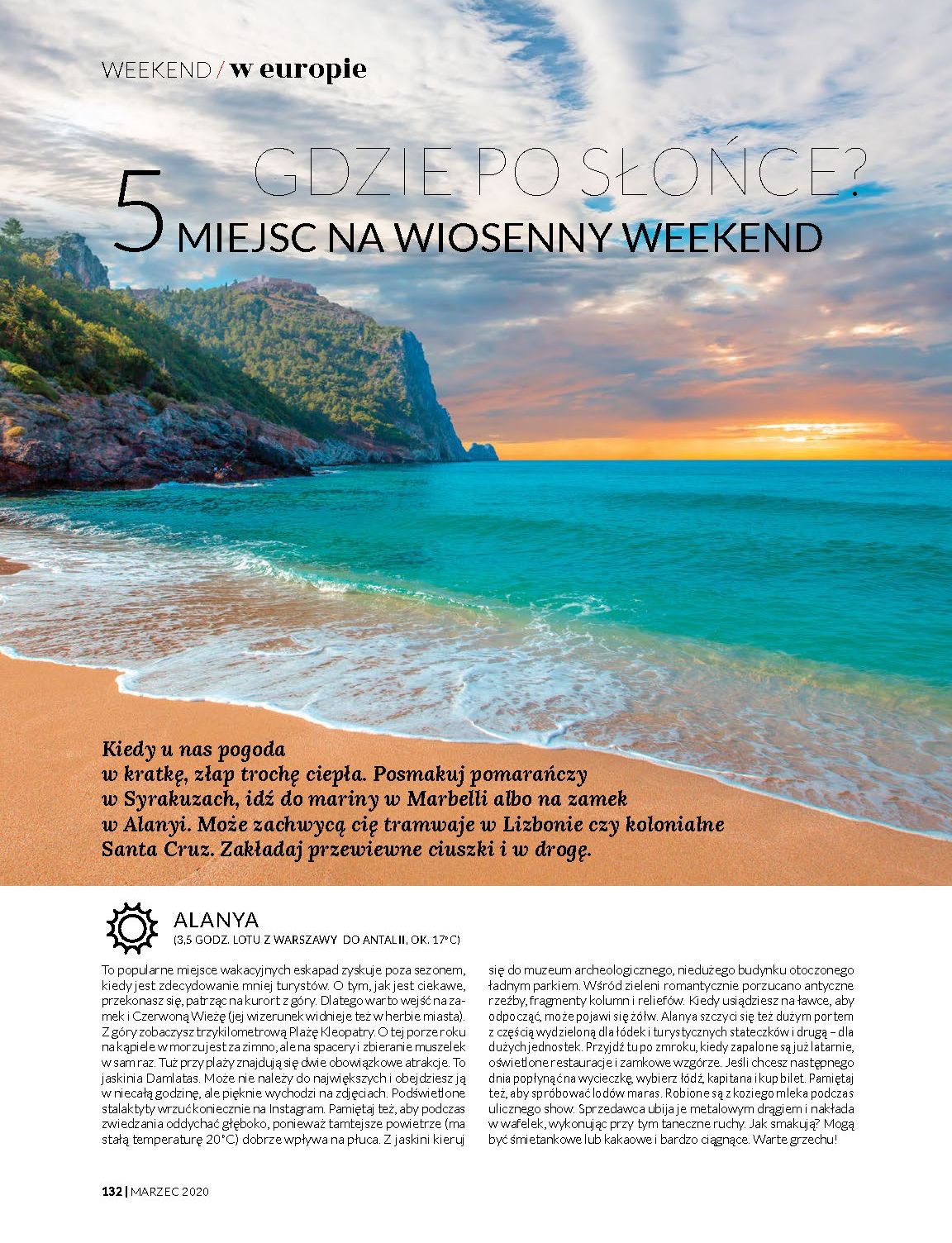 WEEKEND / w europie

GDZIE PO SŁOŃCE?

5 MIEJSC NA WIOSENNY WEEKEND

Kiedy u nas pogoda w kratkę, złap trochę ciepła. Posmakuj pomarańczy w Syrakuzach, idź do mariny w Marbelli albo na zamek w Alanyi. Może zachwycą cię tramwaje w Lizbonie czy kolonialne Santa Cruz. Zakładaj przewiewne ciuszki i w drogę.

ALANYA
(3,5 GODZ. LOTU Z WARSZAWY DO ANTALII, OK. 17°C)

To popularne miejsce wakacyjnych eskapad zyskuje poza sezonem, kiedy jest zdecydowanie mniej turystów. O tym, jak jest ciekawe, przekonasz się, patrząc na kurort z góry. Dlatego warto wejść na zamek i Czerwoną Wieżę (jej wizerunek widnieje też w herbie miasta). Z góry zobaczysz trzykilometrową Plażę Kleopatry. O tej porze roku na kąpiele w morzu jest za zimno, ale na spacery i zbieranie muszelek w sam raz. Tuż przy plaży znajdują się dwie obowiązkowe atrakcje. To jaskinia Damlatas. Może nie należy do największych i obejdziesz ją w niecałą godzinę, ale pięknie wychodzi na zdjęciach. Podświetlone stalaktyty wrzuć koniecznie na Instagram. Pamiętaj też, aby podczas zwiedzania oddychać głęboko, ponieważ tamtejsze powietrze (ma stałą temperaturę 20°C) dobrze wpływa na płuca. Z jaskini kieruj się do muzeum archeologicznego, niedużego budynku otoczonego ładnym parkiem. Wśród zieleni romantycznie porzucano antyczne rzeźby, fragmenty kolumn i reliefów. Kiedy usiądziesz na ławce, aby odpocząć, może pojawi się żółw. Alanya szczyci się też dużym portem z częścią wydzieloną dla łódek i turystycznych stateczków i drugą – dla dużych jednostek. Przyjdź tu po zmroku, kiedy zapalone są już latarnie, oświetlone restauracje i zamkowe wzgórze. Jeśli chcesz następnego dnia popłynąć na wycieczkę, wybierz łódź, kapitana i kup bilet. Pamiętaj też, aby spróbować lodów maras. Robione są z koziego mleka podczas ulicznego show. Sprzedawca ubija je metalowym drągiem i nakłada w wafelek, wykonując przy tym taneczne ruchy. Jak smakują? Mogą być śmietankowe lub kakaowe i bardzo ciągnące. Warte grzechu!

132 | MARZEC 2020